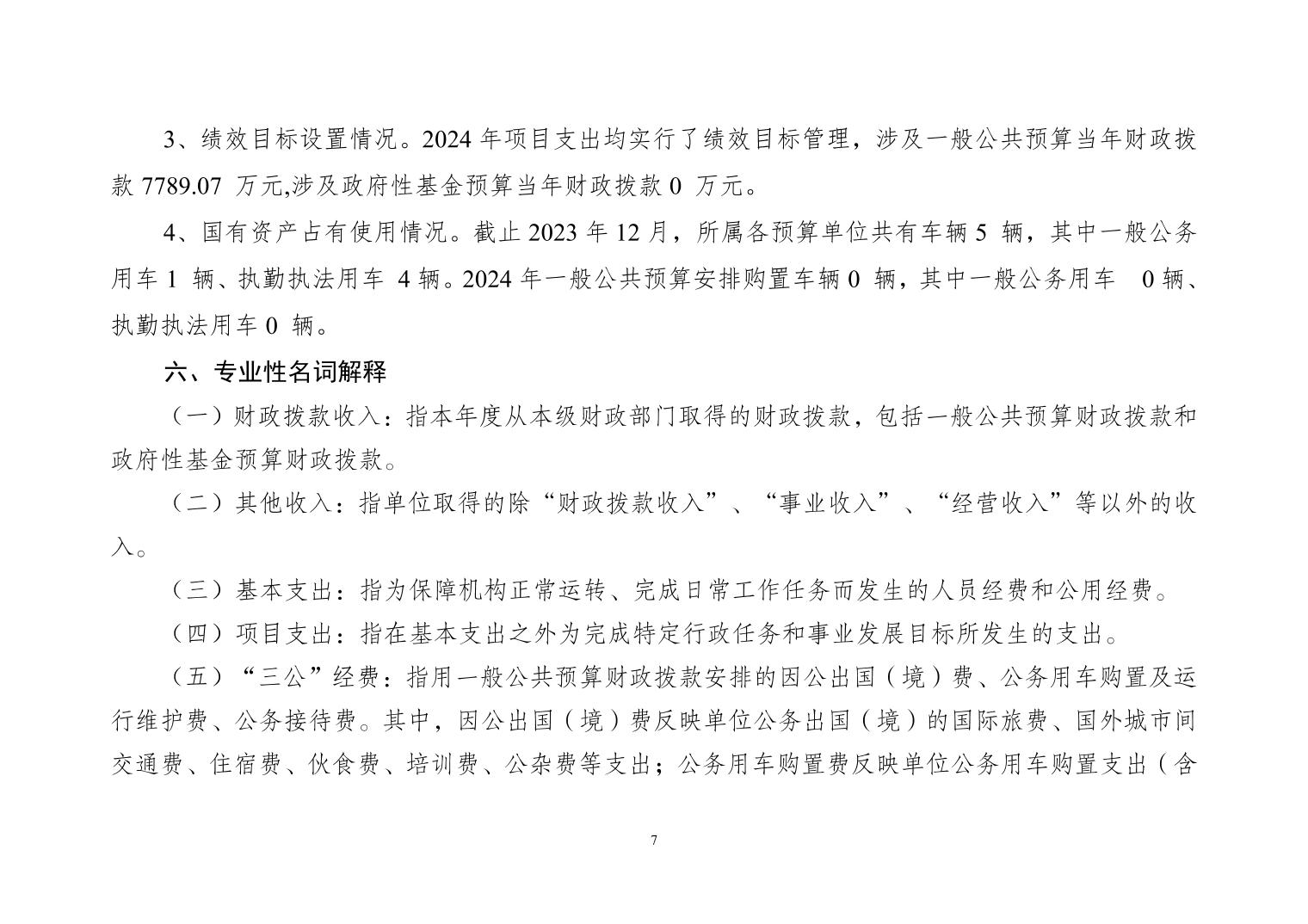 3、绩效目标设置情况。2024 年项目支出均实行了绩效目标管理，涉及一般公共预算当年财政拨款 7789.07 万元,涉及政府性基金预算当年财政拨款 0 万元。

4、国有资产占有使用情况。截止 2023 年 12 月，所属各预算单位共有车辆 5 辆，其中一般公务用车 1 辆、执勤执法用车 4 辆。2024 年一般公共预算安排购置车辆 0 辆，其中一般公务用车 0 辆、执勤执法用车 0 辆。

六、专业性名词解释

（一）财政拨款收入：指本年度从本级财政部门取得的财政拨款，包括一般公共预算财政拨款和政府性基金预算财政拨款。

（二）其他收入：指单位取得的除“财政拨款收入”、“事业收入”、“经营收入”等以外的收入。

（三）基本支出：指为保障机构正常运转、完成日常工作任务而发生的人员经费和公用经费。

（四）项目支出：指在基本支出之外为完成特定行政任务和事业发展目标所发生的支出。

（五）“三公”经费：指用一般公共预算财政拨款安排的因公出国（境）费、公务用车购置及运行维护费、公务接待费。其中，因公出国（境）费反映单位公务出国（境）的国际旅费、国外城市间交通费、住宿费、伙食费、培训费、公杂费等支出；公务用车购置费反映单位公务用车购置支出（含

7